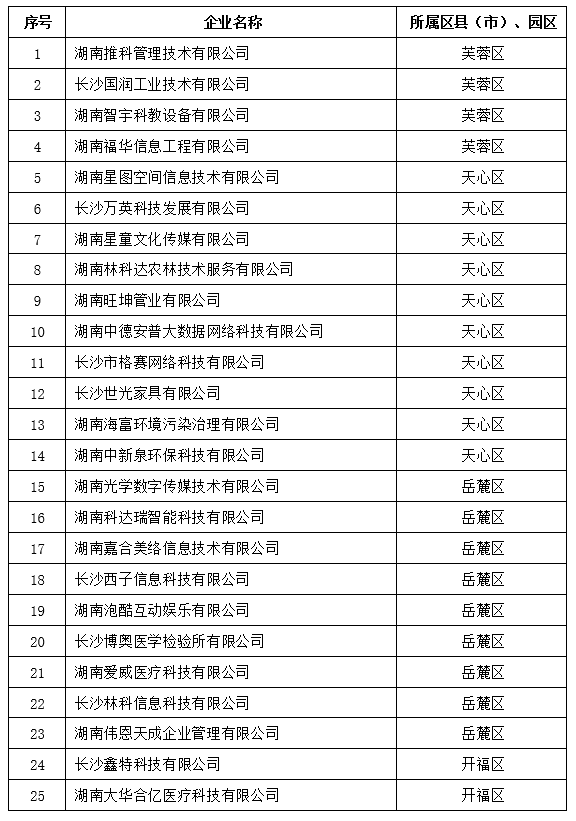 | 序号 | 企业名称 | 所属区县（市）、园区 |
|---|---|---|
| 1 | 湖南推科管理技术有限公司 | 芙蓉区 |
| 2 | 长沙国润工业技术有限公司 | 芙蓉区 |
| 3 | 湖南智宇科教设备有限公司 | 芙蓉区 |
| 4 | 湖南福华信息工程有限公司 | 芙蓉区 |
| 5 | 湖南星图空间信息技术有限公司 | 天心区 |
| 6 | 长沙万英科技发展有限公司 | 天心区 |
| 7 | 湖南星童文化传媒有限公司 | 天心区 |
| 8 | 湖南林科达农林技术服务有限公司 | 天心区 |
| 9 | 湖南旺坤管业有限公司 | 天心区 |
| 10 | 湖南中德安普大数据网络科技有限公司 | 天心区 |
| 11 | 长沙市格赛网络科技有限公司 | 天心区 |
| 12 | 长沙世光家具有限公司 | 天心区 |
| 13 | 湖南海富环境污染治理有限公司 | 天心区 |
| 14 | 湖南中新泉环保科技有限公司 | 天心区 |
| 15 | 湖南光学数字传媒技术有限公司 | 岳麓区 |
| 16 | 湖南科达瑞智能科技有限公司 | 岳麓区 |
| 17 | 湖南嘉合美络信息技术有限公司 | 岳麓区 |
| 18 | 长沙西子信息科技有限公司 | 岳麓区 |
| 19 | 湖南泡酷互动娱乐有限公司 | 岳麓区 |
| 20 | 长沙博奥医学检验所有限公司 | 岳麓区 |
| 21 | 湖南爱威医疗科技有限公司 | 岳麓区 |
| 22 | 长沙林科信息科技有限公司 | 岳麓区 |
| 23 | 湖南伟恩天成企业管理有限公司 | 岳麓区 |
| 24 | 长沙鑫特科技有限公司 | 开福区 |
| 25 | 湖南大华合亿医疗科技有限公司 | 开福区 |